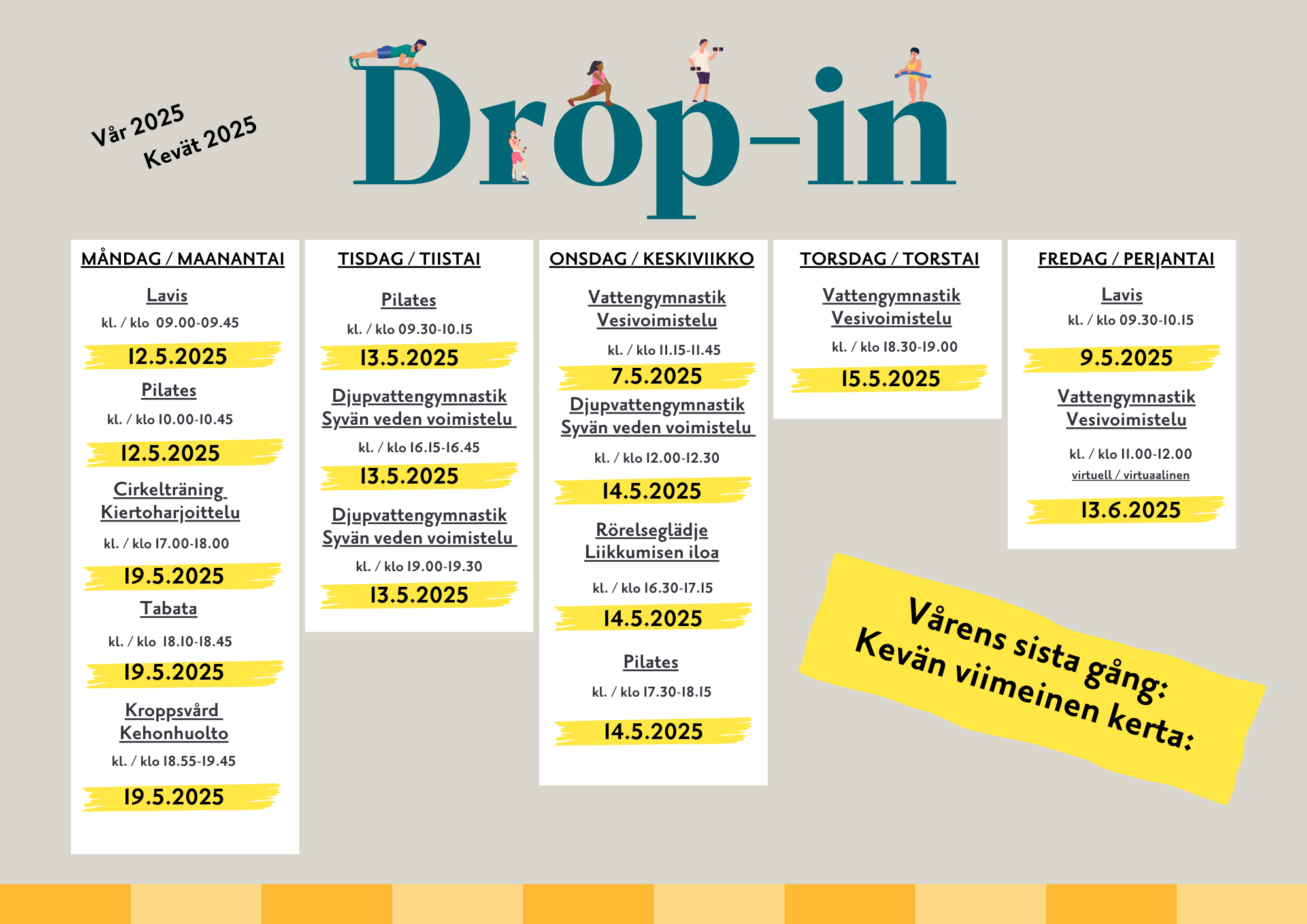 Vår 2025
Kevät 2025

Drop-in

MÅNDAG / MAANANTAI

Lavis
kl. / klo 09.00-09.45
12.5.2025

Pilates
kl. / klo 10.00-10.45
12.5.2025

Cirkelträning
Kiertoharjoittelu
kl. / klo 17.00-18.00
19.5.2025

Tabata
kl. / klo 18.10-18.45
19.5.2025

Kroppsvård
Kehonhuolto
kl. / klo 18.55-19.45
19.5.2025

TISDAG / TIISTAI

Pilates
kl. / klo 09.30-10.15
13.5.2025

Djupvattengymnastik
Syvän veden voimistelu
kl. / klo 16.15-16.45
13.5.2025

Djupvattengymnastik
Syvän veden voimistelu
kl. / klo 19.00-19.30
13.5.2025

ONSDAG / KESKIVIIKKO

Vattengymnastik
Vesivoimistelu
kl. / klo 11.15-11.45
7.5.2025

Djupvattengymnastik
Syvän veden voimistelu
kl. / klo 12.00-12.30
14.5.2025

Rörelseglädje
Liikkumisen iloa
kl. / klo 16.30-17.15
14.5.2025

Pilates
kl. / klo 17.30-18.15
14.5.2025

TORSDAG / TORSTAI

Vattengymnastik
Vesivoimistelu
kl. / klo 18.30-19.00
15.5.2025

FREDAG / PERJANTAI

Lavis
kl. / klo 09.30-10.15
9.5.2025

Vattengymnastik
Vesivoimistelu
kl. / klo 11.00-12.00
virtuell / virtuaalinen
13.6.2025

Vårens sista gång:
Kevän viimeinen kerta: